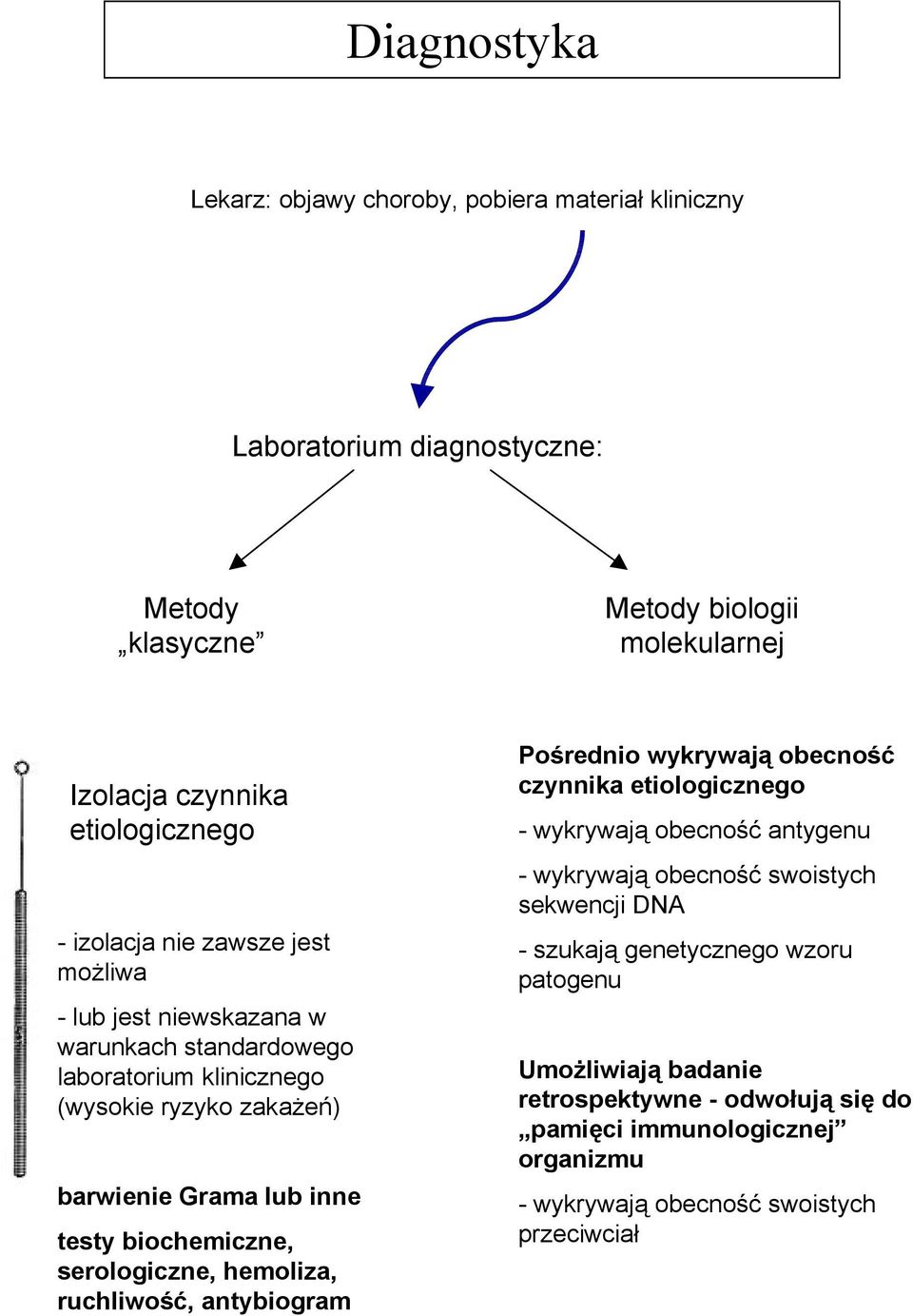 Diagnostyka

Lekarz: objawy choroby, pobiera materiał kliniczny

Laboratorium diagnostyczne:

Metody „klasyczne”

Metody biologii molekularnej

Izolacja czynnika etiologicznego

- izolacja nie zawsze jest możliwa

- lub jest niewskazana w warunkach standardowego laboratorium klinicznego (wysokie ryzyko zakażeń)

barwienie Grama lub inne

testy biochemiczne, serologiczne, hemoliza, ruchliwość, antybiogram

Pośrednio wykrywają obecność czynnika etiologicznego

- wykrywają obecność antygenu

- wykrywają obecność swoistych sekwencji DNA

- szukają genetycznego wzoru patogenu

Umożliwiają badanie retrospektywne - odwołują się do „pamięci immunologicznej” organizmu

- wykrywają obecność swoistych przeciwciał